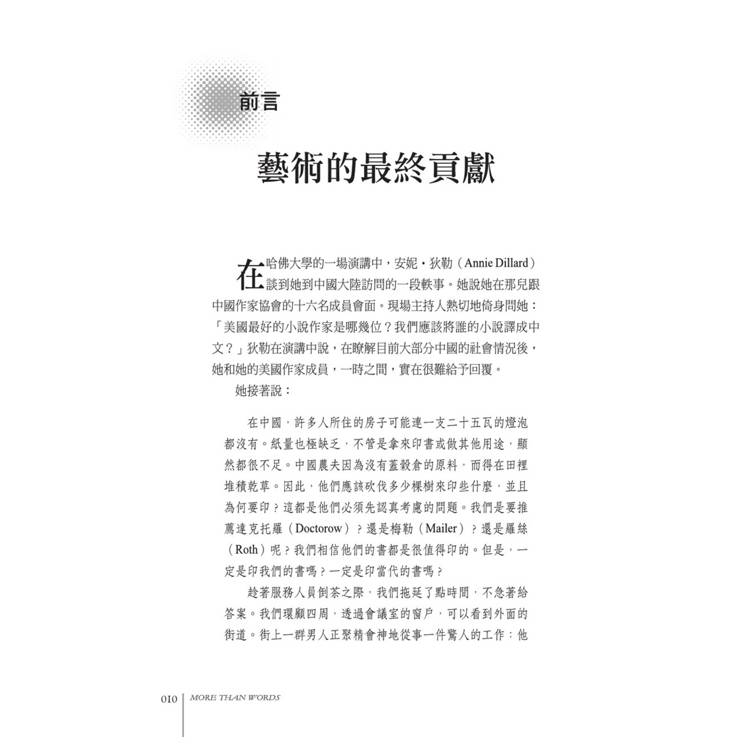 前言

藝術的最終貢獻

在哈佛大學的一場演講中，安妮・狄勒（Annie Dillard）談到她到中國大陸訪問的一段軼事。她說她在那兒跟中國作家協會的十六名成員會面。現場主持人熱切地倚身問她：「美國最好的小說作家是哪幾位？我們應該將誰的小說譯成中文？」狄勒在演講中說，在瞭解目前大部分中國的社會情況後，她和她的美國作家成員，一時之間，實在很難給予回覆。

她接著說：

在中國，許多人所住的房子可能連一支二十五瓦的燈泡都沒有。紙量也極缺乏，不管是拿來印書或做其他用途，顯然都很不足。中國農夫因為沒有蓋穀倉的原料，而得在田裡堆積乾草。因此，他們應該砍伐多少棵樹來印些什麼，並且為何要印？這都是他們必須先認真考慮的問題。我們是要推薦達克托羅（Doctorow）？還是梅勒（Mailer）？還是羅絲（Roth）呢？我們相信他們的書都是很值得印的。但是，一定是印我們的書嗎？一定是印當代的書嗎？

趁著服務人員倒茶之際，我們拖延了點時間，不急著給答案。我們環顧四周，透過會議室的窗戶，可以看到外面的街道。街上一群男人正聚精會神地從事一件驚人的工作：他

010 MORE THAN WORDS